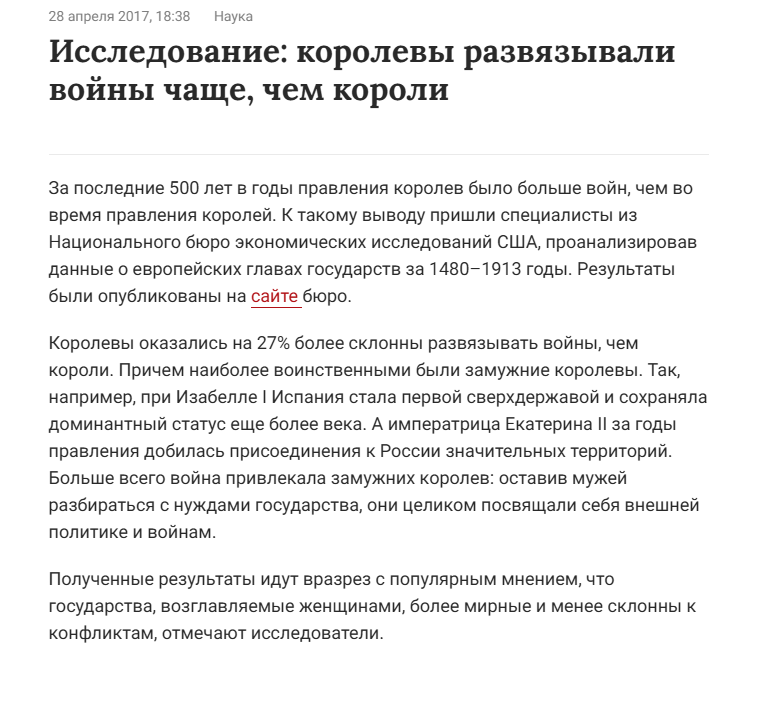 28 апреля 2017, 18:38 Наука

Исследование: королевы развязывали войны чаще, чем короли

За последние 500 лет в годы правления королев было больше войн, чем во время правления королей. К такому выводу пришли специалисты из Национального бюро экономических исследований США, проанализировав данные о европейских главах государств за 1480–1913 годы. Результаты были опубликованы на сайте бюро.

Королевы оказались на 27% более склонны развязывать войны, чем короли. Причем наиболее воинственными были замужние королевы. Так, например, при Изабелле I Испания стала первой сверхдержавой и сохраняла доминантный статус еще более века. А императрица Екатерина II за годы правления добилась присоединения к России значительных территорий. Больше всего война привлекала замужних королев: оставив мужей разбираться с нуждами государства, они целиком посвящали себя внешней политике и войнам.

Полученные результаты идут вразрез с популярным мнением, что государства, возглавляемые женщинами, более мирные и менее склонны к конфликтам, отмечают исследователи.